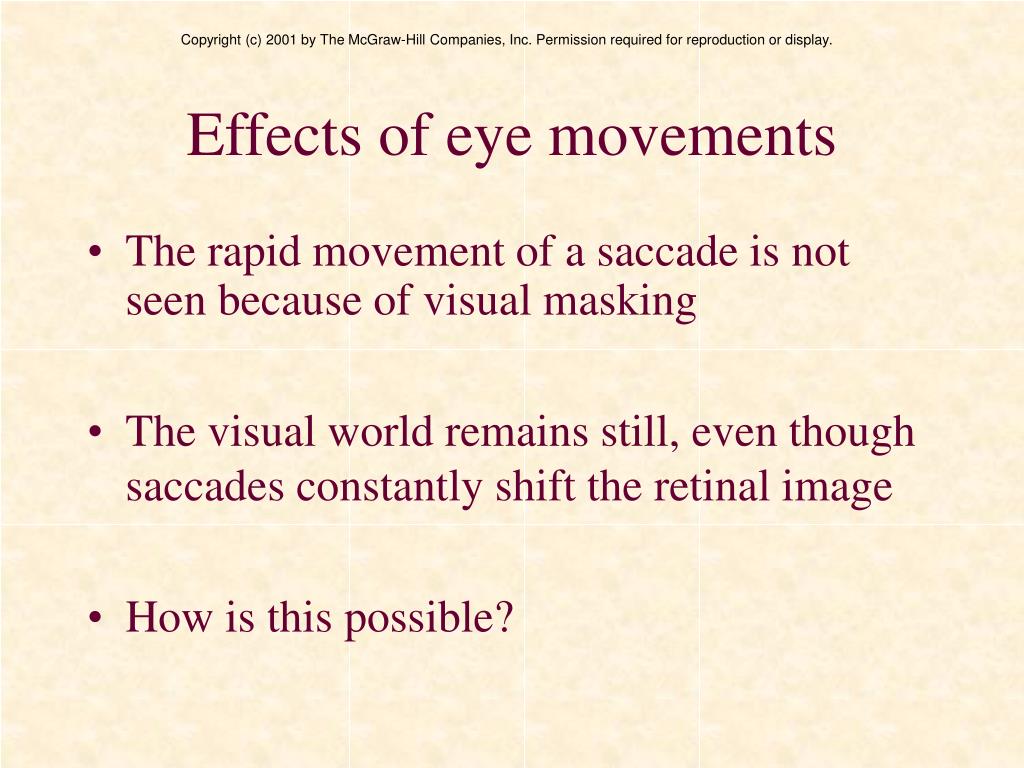 Copyright (c) 2001 by The McGraw-Hill Companies, Inc. Permission required for reproduction or display.

Effects of eye movements

• The rapid movement of a saccade is not seen because of visual masking

• The visual world remains still, even though saccades constantly shift the retinal image

• How is this possible?